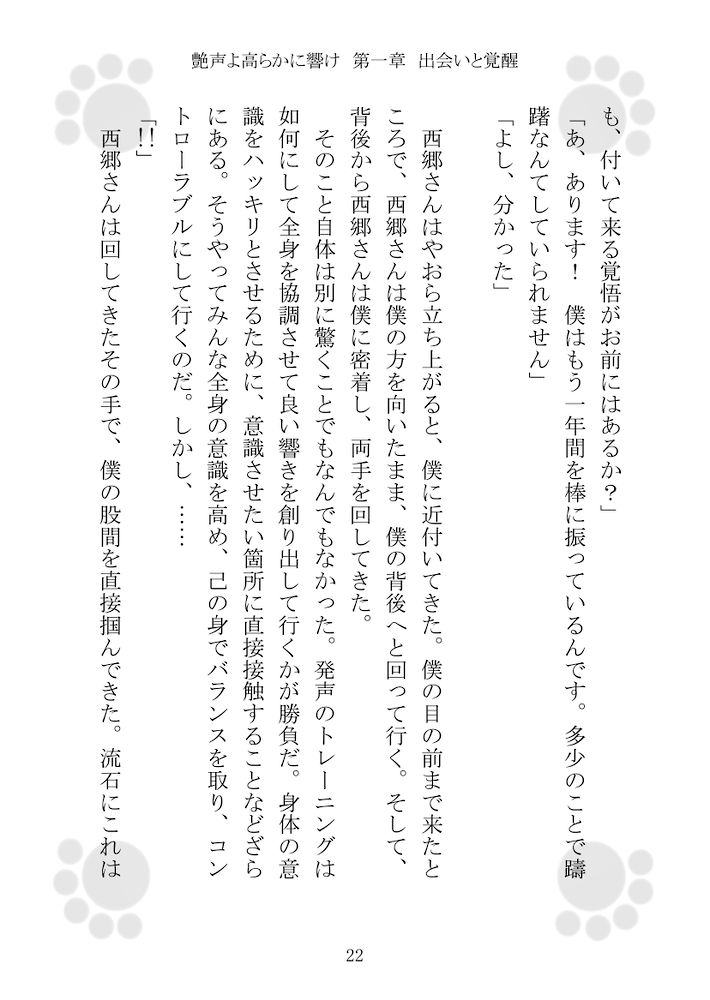 艶声よ高らかに響け　第一章　出会いと覚醒

も、付いて来る覚悟がお前にはあるか？」

「あ、あります！　僕はもう一年間を棒に振っているんです。多少のことで躊躇なんてしていられません」

「よし、分かった」

西郷さんはやおら立ち上がると、僕に近付いてきた。僕の目の前まで来たところで、西郷さんは僕の方を向いたまま、僕の背後へと回って行く。そして、背後から西郷さんは僕に密着し、両手を回してきた。

そのこと自体は別に驚くことでもなんでもなかった。発声のトレーニングは如何にして全身を協調させて良い響きを創り出して行くかが勝負だ。身体の意識をハッキリとさせるために、意識させたい箇所に直接接触することなどざらにある。そうやってみんな全身の意識を高め、己の身でバランスを取り、コントローラブルにして行くのだ。しかし、……

「!!」

西郷さんは回してきたその手で、僕の股間を直接掴んできた。流石にこれは

22